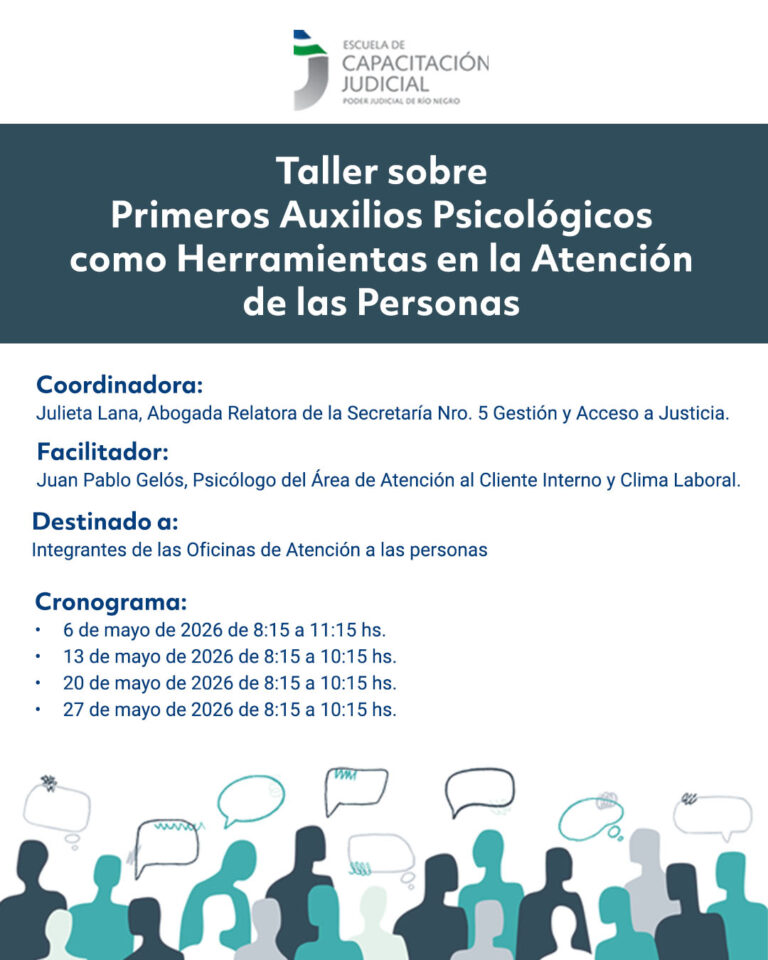 ESCUELA DE
CAPACITACIÓN
JUDICIAL
PODER JUDICIAL DE RÍO NEGRO

Taller sobre
Primeros Auxilios Psicológicos
como Herramientas en la Atención
de las Personas

Coordinadora:
Julieta Lana, Abogada Relatora de la Secretaría Nro. 5 Gestión y Acceso a Justicia.

Facilitador:
Juan Pablo Gelós, Psicólogo del Área de Atención al Cliente Interno y Clima Laboral.

Destinado a:
Integrantes de las Oficinas de Atención a las personas

Cronograma:
• 6 de mayo de 2026 de 8:15 a 11:15 hs.
• 13 de mayo de 2026 de 8:15 a 10:15 hs.
• 20 de mayo de 2026 de 8:15 a 10:15 hs.
• 27 de mayo de 2026 de 8:15 a 10:15 hs.